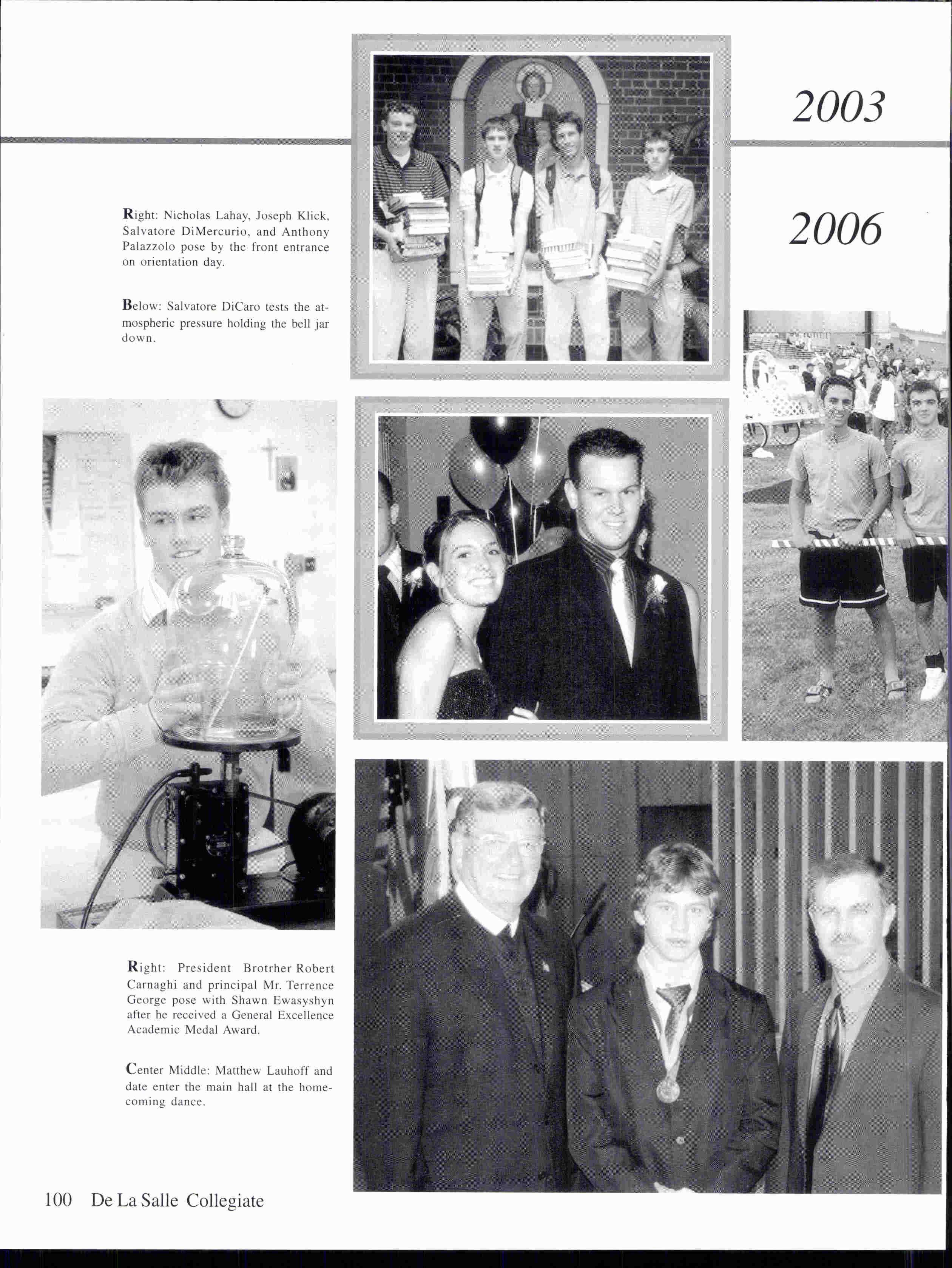 2003

2006

Right: Nicholas Lahay, Joseph Klick, Salvatore DiMercurio, and Anthony Palazzolo pose by the front entrance on orientation day.

Below: Salvatore DiCaro tests the atmospheric pressure holding the bell jar down.

Right: President Brotrher Robert Carnaghi and principal Mr. Terrence George pose with Shawn Ewasyshyn after he received a General Excellence Academic Medal Award.

Center Middle: Matthew Lauhoff and date enter the main hall at the homecoming dance.

100 De La Salle Collegiate